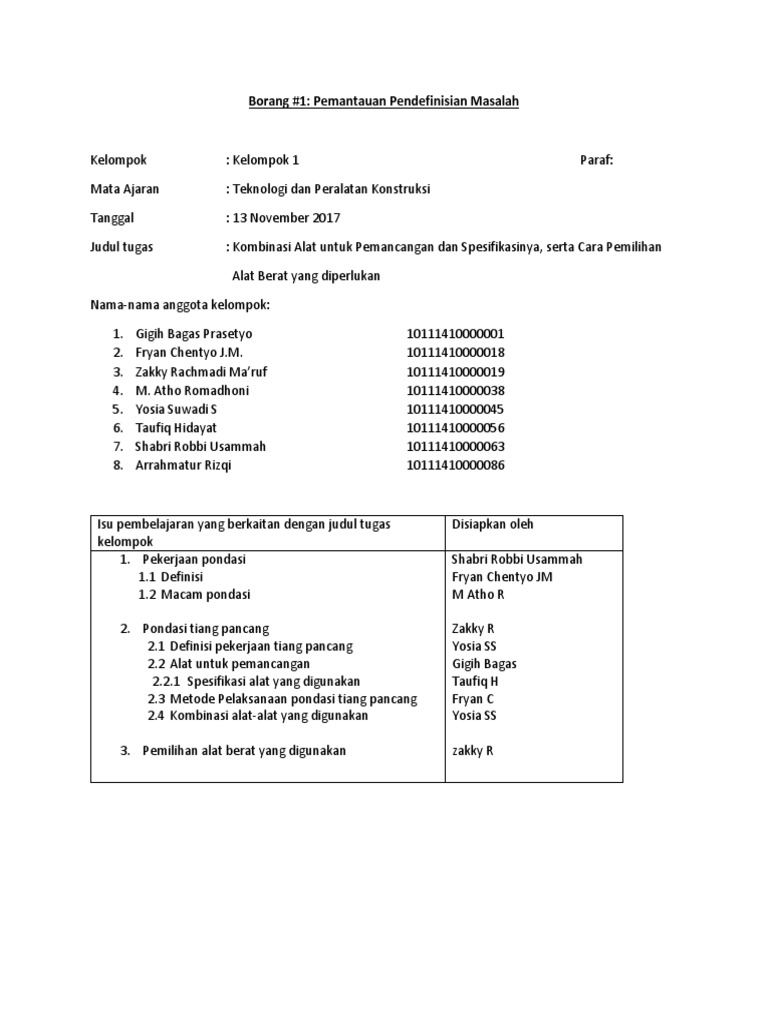 Borang #1: Pemantauan Pendefinisian Masalah

Kelompok : Kelompok 1 Paraf:

Mata Ajaran : Teknologi dan Peralatan Konstruksi

Tanggal : 13 November 2017

Judul tugas : Kombinasi Alat untuk Pemancangan dan Spesifikasinya, serta Cara Pemilihan Alat Berat yang diperlukan

Nama-nama anggota kelompok:

1. Gigih Bagas Prasetyo 10111410000001
2. Fryan Chentyo J.M. 10111410000018
3. Zakky Rachmadi Ma'ruf 10111410000019
4. M. Atho Romadhoni 10111410000038
5. Yosia Suwadi S 10111410000045
6. Taufiq Hidayat 10111410000056
7. Shabri Robbi Usammah 10111410000063
8. Arrahmatur Rizqi 10111410000086

| Isu pembelajaran yang berkaitan dengan judul tugas kelompok | Disiapkan oleh |
|---|---|
| 1. Pekerjaan pondasi | Shabri Robbi Usammah |
| 1.1 Definisi | Fryan Chentyo JM |
| 1.2 Macam pondasi | M Atho R |
| 2. Pondasi tiang pancang | Zakky R |
| 2.1 Definisi pekerjaan tiang pancang | Yosia SS |
| 2.2 Alat untuk pemancangan | Gigih Bagas |
| 2.2.1 Spesifikasi alat yang digunakan | Taufiq H |
| 2.3 Metode Pelaksanaan pondasi tiang pancang | Fryan C |
| 2.4 Kombinasi alat-alat yang digunakan | Yosia SS |
| 3. Pemilihan alat berat yang digunakan | zakky R |